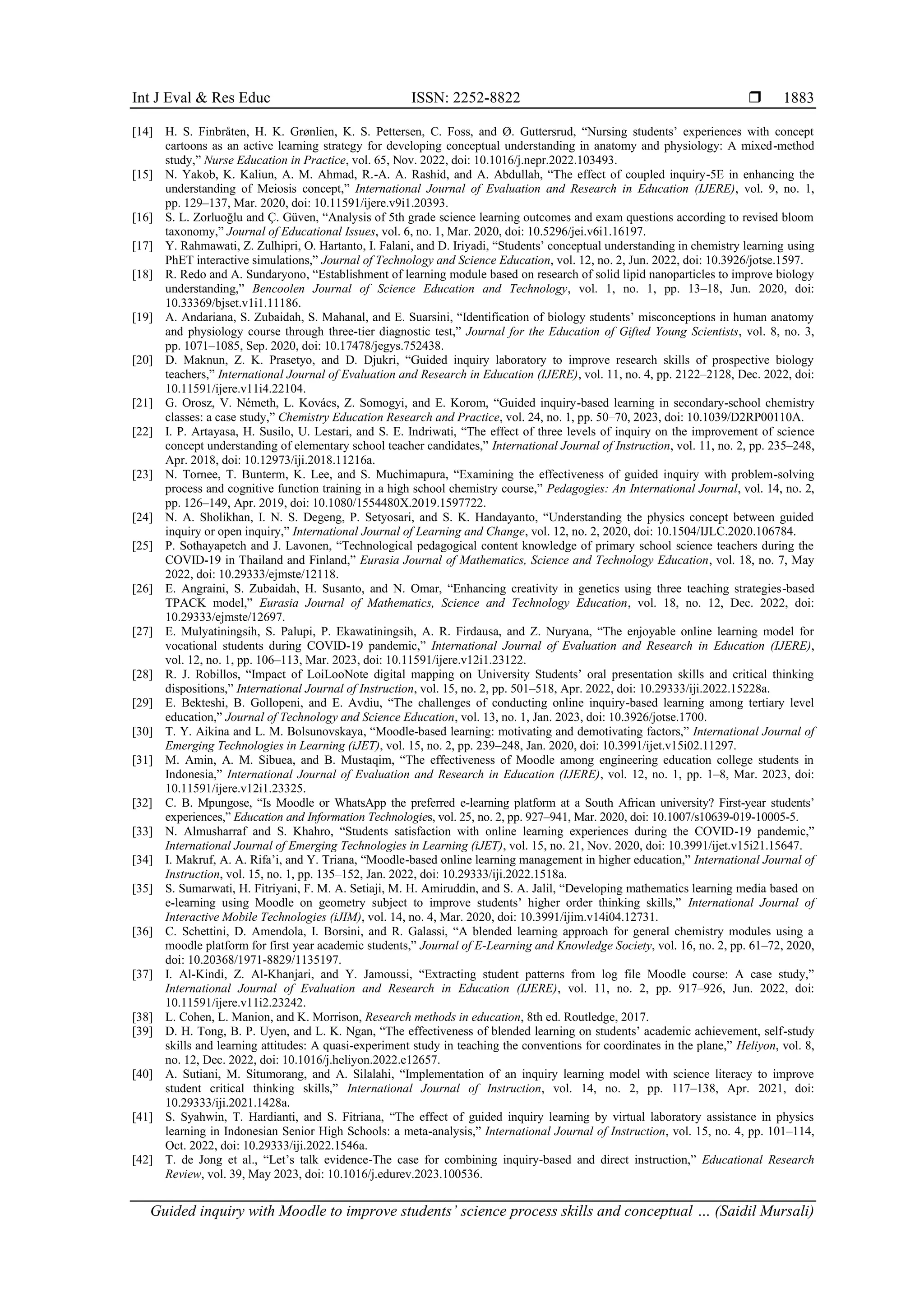 Int J Eval & Res Educ ISSN: 2252-8822 ❒ 1883

[14] H. S. Finbråten, H. K. Grønlien, K. S. Pettersen, C. Foss, and Ø. Guttersrud, “Nursing students’ experiences with concept cartoons as an active learning strategy for developing conceptual understanding in anatomy and physiology: A mixed-method study,” Nurse Education in Practice, vol. 65, Nov. 2022, doi: 10.1016/j.nepr.2022.103493.

[15] N. Yakob, K. Kaliun, A. M. Ahmad, R.-A. A. Rashid, and A. Abdullah, “The effect of coupled inquiry-5E in enhancing the understanding of Meiosis concept,” International Journal of Evaluation and Research in Education (IJERE), vol. 9, no. 1, pp. 129–137, Mar. 2020, doi: 10.11591/ijere.v9i1.20393.

[16] S. L. Zorluoğlu and Ç. Güven, “Analysis of 5th grade science learning outcomes and exam questions according to revised bloom taxonomy,” Journal of Educational Issues, vol. 6, no. 1, Mar. 2020, doi: 10.5296/jei.v6i1.16197.

[17] Y. Rahmawati, Z. Zulhipri, O. Hartanto, I. Falani, and D. Iriyadi, “Students’ conceptual understanding in chemistry learning using PhET interactive simulations,” Journal of Technology and Science Education, vol. 12, no. 2, Jun. 2022, doi: 10.3926/jotse.1597.

[18] R. Redo and A. Sundaryono, “Establishment of learning module based on research of solid lipid nanoparticles to improve biology understanding,” Bencoolen Journal of Science Education and Technology, vol. 1, no. 1, pp. 13–18, Jun. 2020, doi: 10.33369/bjset.v1i1.11186.

[19] A. Andariana, S. Zubaidah, S. Mahanal, and E. Suarsini, “Identification of biology students’ misconceptions in human anatomy and physiology course through three-tier diagnostic test,” Journal for the Education of Gifted Young Scientists, vol. 8, no. 3, pp. 1071–1085, Sep. 2020, doi: 10.17478/jegys.752438.

[20] D. Maknun, Z. K. Prasetyo, and D. Djukri, “Guided inquiry laboratory to improve research skills of prospective biology teachers,” International Journal of Evaluation and Research in Education (IJERE), vol. 11, no. 4, pp. 2122–2128, Dec. 2022, doi: 10.11591/ijere.v11i4.22104.

[21] G. Orosz, V. Németh, L. Kovács, Z. Somogyi, and E. Korom, “Guided inquiry-based learning in secondary-school chemistry classes: a case study,” Chemistry Education Research and Practice, vol. 24, no. 1, pp. 50–70, 2023, doi: 10.1039/D2RP00110A.

[22] I. P. Artayasa, H. Susilo, U. Lestari, and S. E. Indriwati, “The effect of three levels of inquiry on the improvement of science concept understanding of elementary school teacher candidates,” International Journal of Instruction, vol. 11, no. 2, pp. 235–248, Apr. 2018, doi: 10.12973/iji.2018.11216a.

[23] N. Tornee, T. Bunterm, K. Lee, and S. Muchimapura, “Examining the effectiveness of guided inquiry with problem-solving process and cognitive function training in a high school chemistry course,” Pedagogies: An International Journal, vol. 14, no. 2, pp. 126–149, Apr. 2019, doi: 10.1080/1554480X.2019.1597722.

[24] N. A. Sholikhan, I. N. S. Degeng, P. Setyosari, and S. K. Handayanto, “Understanding the physics concept between guided inquiry or open inquiry,” International Journal of Learning and Change, vol. 12, no. 2, 2020, doi: 10.1504/IJLC.2020.106784.

[25] P. Sothayapetch and J. Lavonen, “Technological pedagogical content knowledge of primary school science teachers during the COVID-19 in Thailand and Finland,” Eurasia Journal of Mathematics, Science and Technology Education, vol. 18, no. 7, May 2022, doi: 10.29333/ejmste/12118.

[26] E. Angraini, S. Zubaidah, H. Susanto, and N. Omar, “Enhancing creativity in genetics using three teaching strategies-based TPACK model,” Eurasia Journal of Mathematics, Science and Technology Education, vol. 18, no. 12, Dec. 2022, doi: 10.29333/ejmste/12697.

[27] E. Mulyatiningsih, S. Palupi, P. Ekawatiningsih, A. R. Firdausa, and Z. Nuryana, “The enjoyable online learning model for vocational students during COVID-19 pandemic,” International Journal of Evaluation and Research in Education (IJERE), vol. 12, no. 1, pp. 106–113, Mar. 2023, doi: 10.11591/ijere.v12i1.23122.

[28] R. J. Robillos, “Impact of LoiLooNote digital mapping on University Students’ oral presentation skills and critical thinking dispositions,” International Journal of Instruction, vol. 15, no. 2, pp. 501–518, Apr. 2022, doi: 10.29333/iji.2022.15228a.

[29] E. Bekteshi, B. Gollopeni, and E. Avdiu, “The challenges of conducting online inquiry-based learning among tertiary level education,” Journal of Technology and Science Education, vol. 13, no. 1, Jan. 2023, doi: 10.3926/jotse.1700.

[30] T. Y. Aikina and L. M. Bolsunovskaya, “Moodle-based learning: motivating and demotivating factors,” International Journal of Emerging Technologies in Learning (iJET), vol. 15, no. 2, pp. 239–248, Jan. 2020, doi: 10.3991/ijet.v15i02.11297.

[31] M. Amin, A. M. Sibuea, and B. Mustaqim, “The effectiveness of Moodle among engineering education college students in Indonesia,” International Journal of Evaluation and Research in Education (IJERE), vol. 12, no. 1, pp. 1–8, Mar. 2023, doi: 10.11591/ijere.v12i1.23325.

[32] C. B. Mpungose, “Is Moodle or WhatsApp the preferred e-learning platform at a South African university? First-year students’ experiences,” Education and Information Technologies, vol. 25, no. 2, pp. 927–941, Mar. 2020, doi: 10.1007/s10639-019-10005-5.

[33] N. Almusharraf and S. Khahro, “Students satisfaction with online learning experiences during the COVID-19 pandemic,” International Journal of Emerging Technologies in Learning (iJET), vol. 15, no. 21, Nov. 2020, doi: 10.3991/ijet.v15i21.15647.

[34] I. Makruf, A. A. Rifa’i, and Y. Triana, “Moodle-based online learning management in higher education,” International Journal of Instruction, vol. 15, no. 1, pp. 135–152, Jan. 2022, doi: 10.29333/iji.2022.1518a.

[35] S. Sumarwati, H. Fitriyani, F. M. A. Setiaji, M. H. Amiruddin, and S. A. Jalil, “Developing mathematics learning media based on e-learning using Moodle on geometry subject to improve students’ higher order thinking skills,” International Journal of Interactive Mobile Technologies (iJIM), vol. 14, no. 4, Mar. 2020, doi: 10.3991/ijim.v14i04.12731.

[36] C. Schettini, D. Amendola, I. Borsini, and R. Galassi, “A blended learning approach for general chemistry modules using a moodle platform for first year academic students,” Journal of E-Learning and Knowledge Society, vol. 16, no. 2, pp. 61–72, 2020, doi: 10.20368/1971-8829/1135197.

[37] I. Al-Kindi, Z. Al-Khanjari, and Y. Jamoussi, “Extracting student patterns from log file Moodle course: A case study,” International Journal of Evaluation and Research in Education (IJERE), vol. 11, no. 2, pp. 917–926, Jun. 2022, doi: 10.11591/ijere.v11i2.23242.

[38] L. Cohen, L. Manion, and K. Morrison, Research methods in education, 8th ed. Routledge, 2017.

[39] D. H. Tong, B. P. Uyen, and L. K. Ngan, “The effectiveness of blended learning on students’ academic achievement, self-study skills and learning attitudes: A quasi-experiment study in teaching the conventions for coordinates in the plane,” Heliyon, vol. 8, no. 12, Dec. 2022, doi: 10.1016/j.heliyon.2022.e12657.

[40] A. Sutiani, M. Situmorang, and A. Silalahi, “Implementation of an inquiry learning model with science literacy to improve student critical thinking skills,” International Journal of Instruction, vol. 14, no. 2, pp. 117–138, Apr. 2021, doi: 10.29333/iji.2021.1428a.

[41] S. Syahwin, T. Hardianti, and S. Fitriana, “The effect of guided inquiry learning by virtual laboratory assistance in physics learning in Indonesian Senior High Schools: a meta-analysis,” International Journal of Instruction, vol. 15, no. 4, pp. 101–114, Oct. 2022, doi: 10.29333/iji.2022.1546a.

[42] T. de Jong et al., “Let’s talk evidence-The case for combining inquiry-based and direct instruction,” Educational Research Review, vol. 39, May 2023, doi: 10.1016/j.edurev.2023.100536.

Guided inquiry with Moodle to improve students’ science process skills and conceptual … (Saidil Mursali)